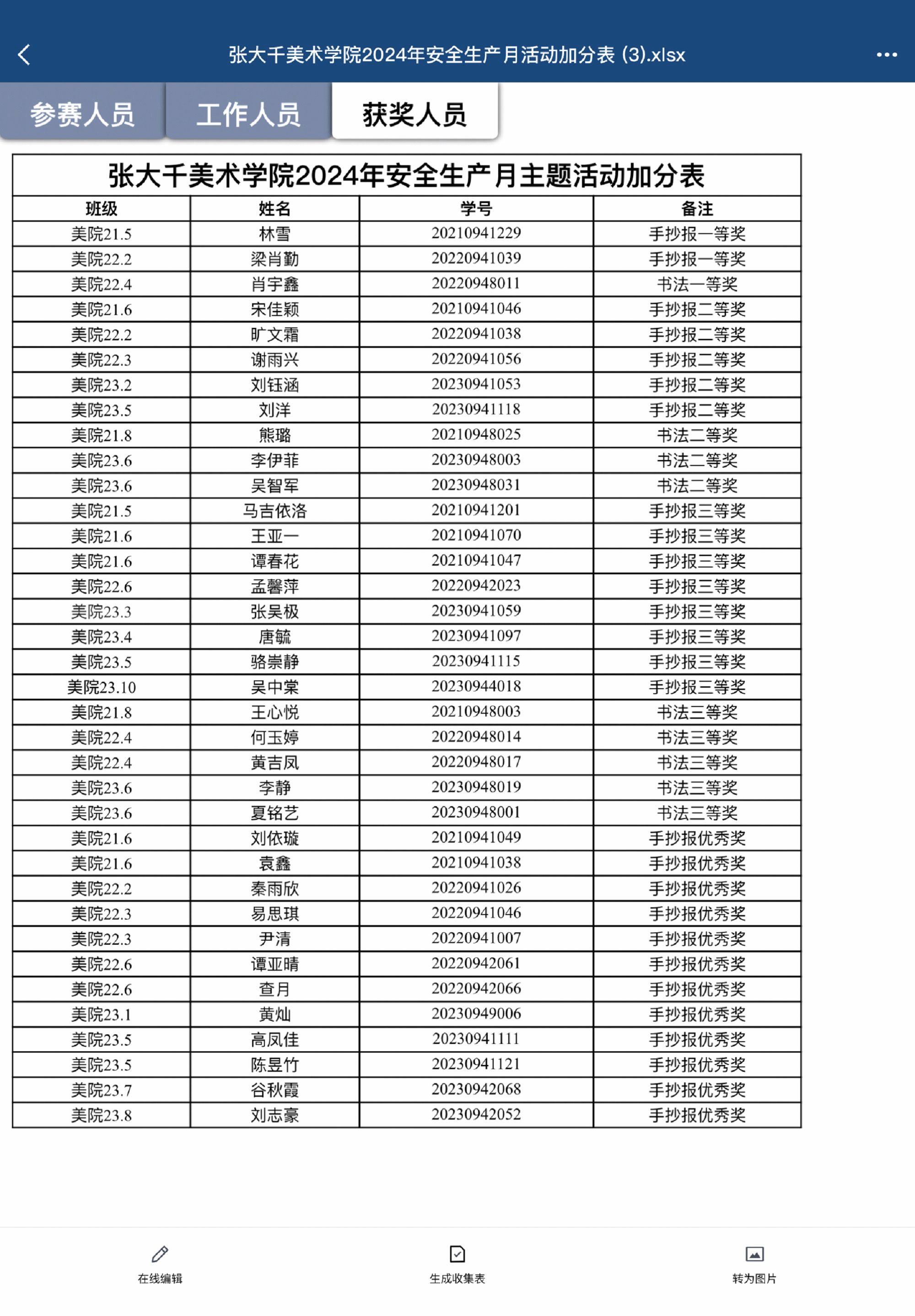 张大千美术学院2024年安全生产月活动加分表 (3).xlsx

参赛人员 工作人员 获奖人员

张大千美术学院2024年安全生产月主题活动加分表

| 班级 | 姓名 | 学号 | 备注 |
|---|---|---|---|
| 美院21.5 | 林雪 | 20210941229 | 手抄报一等奖 |
| 美院22.2 | 梁肖勤 | 20220941039 | 手抄报一等奖 |
| 美院22.4 | 肖宇鑫 | 20220948011 | 书法一等奖 |
| 美院21.6 | 宋佳颖 | 20210941046 | 手抄报二等奖 |
| 美院22.2 | 旷文霜 | 20220941038 | 手抄报二等奖 |
| 美院22.3 | 谢雨兴 | 20220941056 | 手抄报二等奖 |
| 美院23.2 | 刘钰涵 | 20230941053 | 手抄报二等奖 |
| 美院23.5 | 刘洋 | 20230941118 | 手抄报二等奖 |
| 美院21.8 | 熊璐 | 20210948025 | 书法二等奖 |
| 美院23.6 | 李伊菲 | 20230948003 | 书法二等奖 |
| 美院23.6 | 吴智军 | 20230948031 | 书法二等奖 |
| 美院21.5 | 马吉依洛 | 20210941201 | 手抄报三等奖 |
| 美院21.6 | 王亚一 | 20210941070 | 手抄报三等奖 |
| 美院21.6 | 谭春花 | 20210941047 | 手抄报三等奖 |
| 美院22.6 | 孟馨萍 | 20220942023 | 手抄报三等奖 |
| 美院23.3 | 张昊极 | 20230941059 | 手抄报三等奖 |
| 美院23.4 | 唐毓 | 20230941097 | 手抄报三等奖 |
| 美院23.5 | 骆崇静 | 20230941115 | 手抄报三等奖 |
| 美院23.10 | 吴中棠 | 20230944018 | 手抄报三等奖 |
| 美院21.8 | 王心悦 | 20210948003 | 书法三等奖 |
| 美院22.4 | 何玉婷 | 20220948014 | 书法三等奖 |
| 美院22.4 | 黄吉凤 | 20220948017 | 书法三等奖 |
| 美院23.6 | 李静 | 20230948019 | 书法三等奖 |
| 美院23.6 | 夏铭艺 | 20230948001 | 书法三等奖 |
| 美院21.6 | 刘依璇 | 20210941049 | 手抄报优秀奖 |
| 美院21.6 | 袁鑫 | 20210941038 | 手抄报优秀奖 |
| 美院22.2 | 秦雨欣 | 20220941026 | 手抄报优秀奖 |
| 美院22.3 | 易思琪 | 20220941046 | 手抄报优秀奖 |
| 美院22.3 | 尹清 | 20220941007 | 手抄报优秀奖 |
| 美院22.6 | 谭亚晴 | 20220942061 | 手抄报优秀奖 |
| 美院22.6 | 查月 | 20220942066 | 手抄报优秀奖 |
| 美院23.1 | 黄灿 | 20230949006 | 手抄报优秀奖 |
| 美院23.5 | 高凤佳 | 20230941111 | 手抄报优秀奖 |
| 美院23.5 | 陈昱竹 | 20230941121 | 手抄报优秀奖 |
| 美院23.7 | 谷秋霞 | 20230942068 | 手抄报优秀奖 |
| 美院23.8 | 刘志豪 | 20230942052 | 手抄报优秀奖 |

在线编辑 生成收集表 转为图片